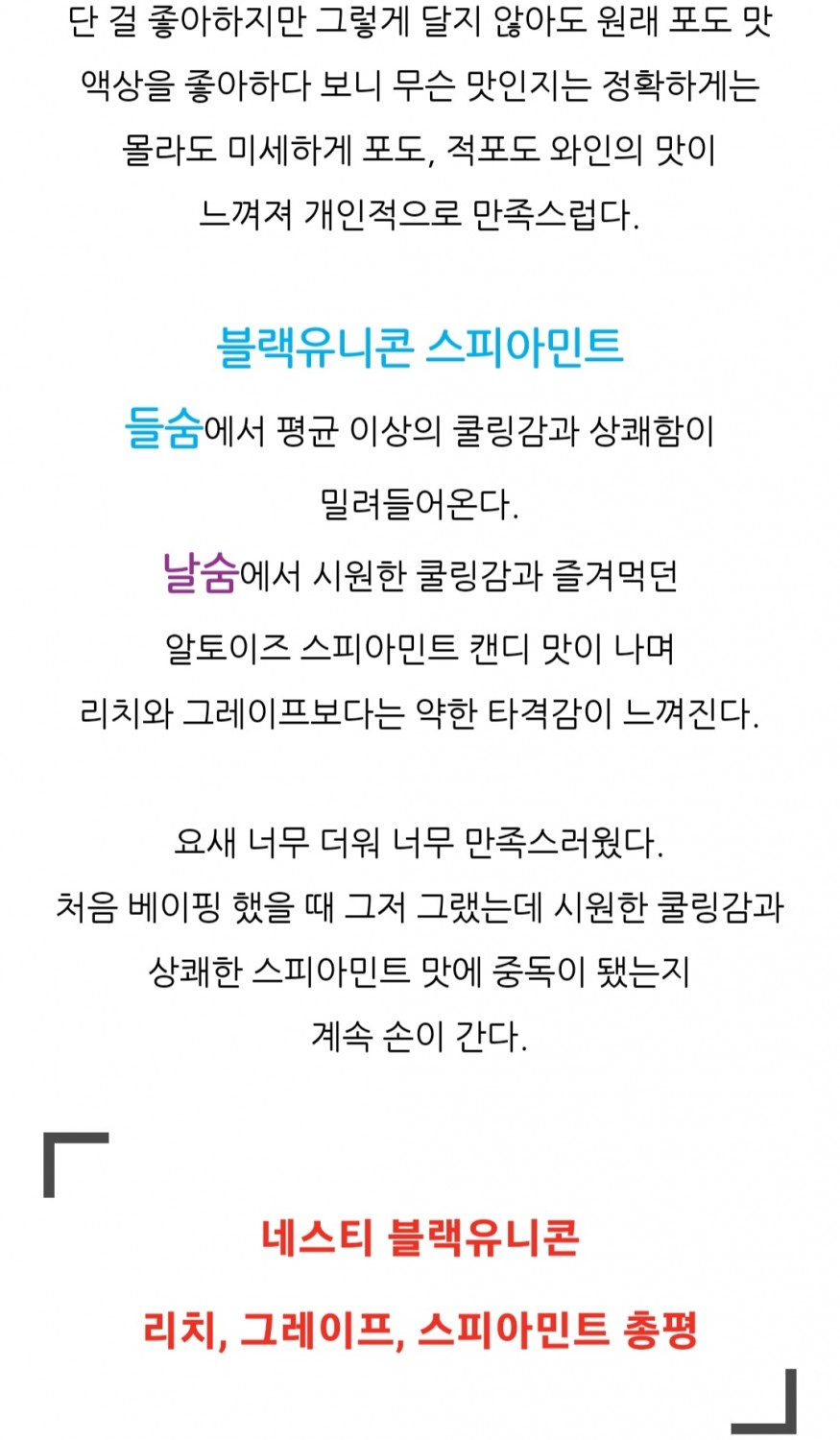 단 걸 좋아하지만 그렇게 달지 않아도 원래 포도 맛 액상을 좋아하다 보니 무슨 맛인지는 정확하게는 몰라도 미세하게 포도, 적포도 와인의 맛이 느껴져 개인적으로 만족스럽다.

블랙유니콘 스피아민트

들숨에서 평균 이상의 쿨링감과 상쾌함이 밀려들어온다.

날숨에서 시원한 쿨링감과 즐겨먹던 알토이즈 스피아민트 캔디 맛이 나며 리치와 그레이프보다는 약한 타격감이 느껴진다.

요새 너무 더워 너무 만족스러웠다.
처음 베이핑 했을 때 그저 그랬는데 시원한 쿨링감과 상쾌한 스피아민트 맛에 중독이 됐는지 계속 손이 간다.

네스티 블랙유니콘

리치, 그레이프, 스피아민트 총평